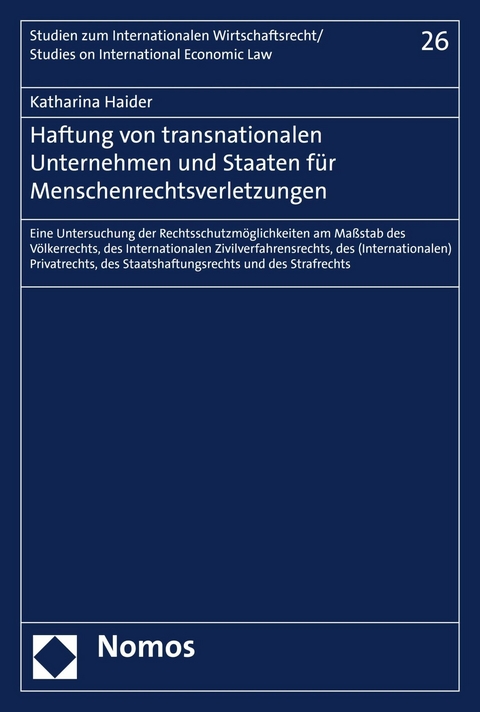 Studien zum Internationalen Wirtschaftsrecht/
Studies on International Economic Law

26

Katharina Haider

Haftung von transnationalen Unternehmen und Staaten für Menschenrechtsverletzungen

Eine Untersuchung der Rechtsschutzmöglichkeiten am Maßstab des Völkerrechts, des Internationalen Zivilverfahrensrechts, des (Internationalen) Privatrechts, des Staatshaftungsrechts und des Strafrechts

Nomos